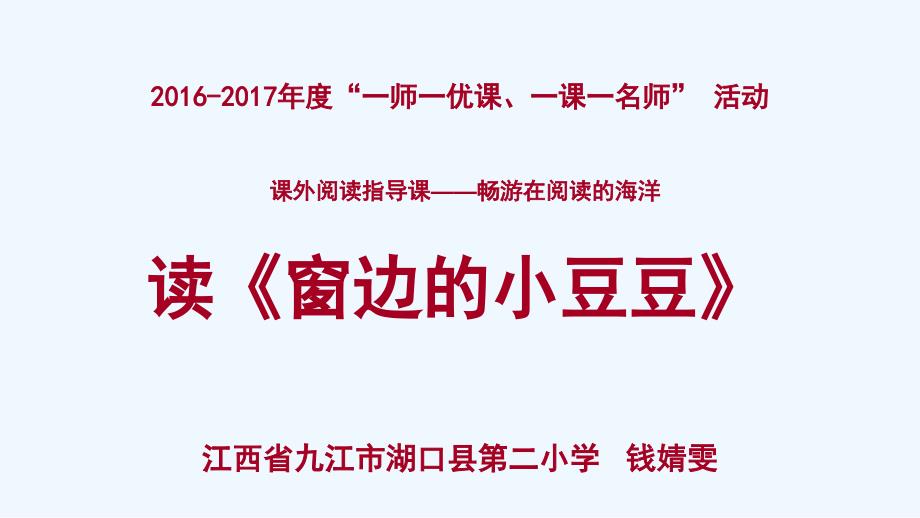 2016-2017年度“一师一优课、一课一名师” 活动

课外阅读指导课——畅游在阅读的海洋

读《窗边的小豆豆》

江西省九江市湖口县第二小学 钱婧雯